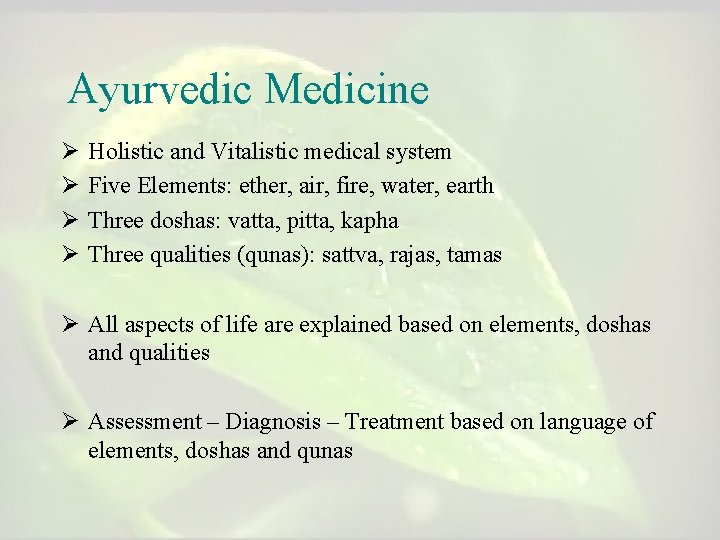 Ayurvedic Medicine

➢ Holistic and Vitalistic medical system
➢ Five Elements: ether, air, fire, water, earth
➢ Three doshas: vatta, pitta, kapha
➢ Three qualities (qunas): sattva, rajas, tamas

➢ All aspects of life are explained based on elements, doshas and qualities

➢ Assessment – Diagnosis – Treatment based on language of elements, doshas and qunas